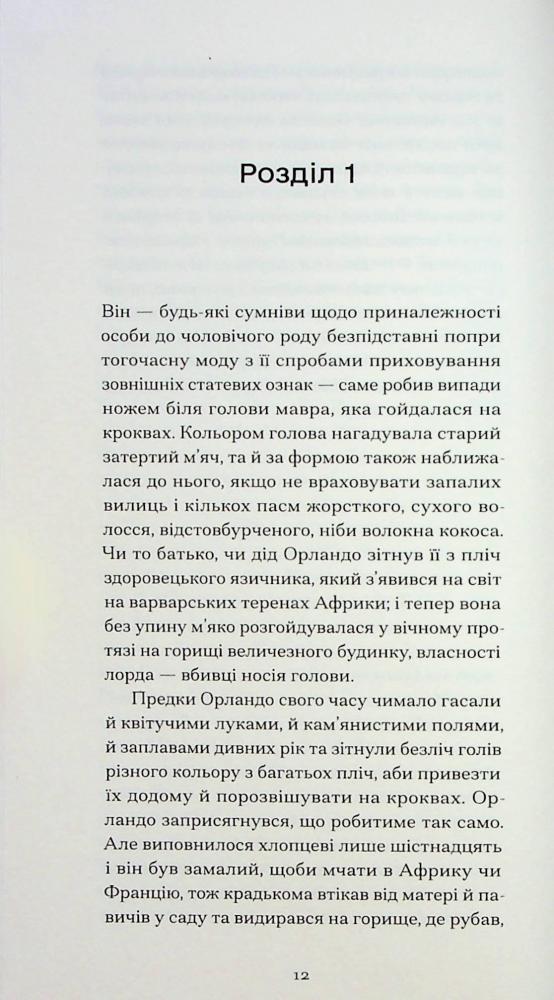 Розділ 1

Він — будь-які сумніви щодо приналежності особи до чоловічого роду безпідставні попри тогочасну моду з її спробами приховування зовнішніх статевих ознак — саме робив випади ножем біля голови мавра, яка гойдалася на кроквах. Кольором голова нагадувала старий затертий м'яч, та й за формою також наближалася до нього, якщо не враховувати запалих вилиць і кількох пасм жорсткого, сухого волосся, відстовбурченого, ніби волокна кокоса. Чи то батько, чи дід Орландо зітнув її з пліч здоровецького язичника, який з'явився на світ на варварських теренах Африки; і тепер вона без упину м'яко розгойдувалася у вічному протязі на горищі величезного будинку, власності лорда — вбивці носія голови.

Предки Орландо свого часу чимало гасали й квітучими луками, й кам'янистими полями, й заплавами дивних рік та зітнули безліч голів різного кольору з багатьох пліч, аби привезти їх додому й порозвішувати на кроквах. Орландо заприсягнувся, що робитиме так само. Але виповнилося хлопцеві лише шістнадцять і він був замалий, щоби мчати в Африку чи Францію, тож крадькома втікав від матері й павичів у саду та видирався на горище, де рубав,

12